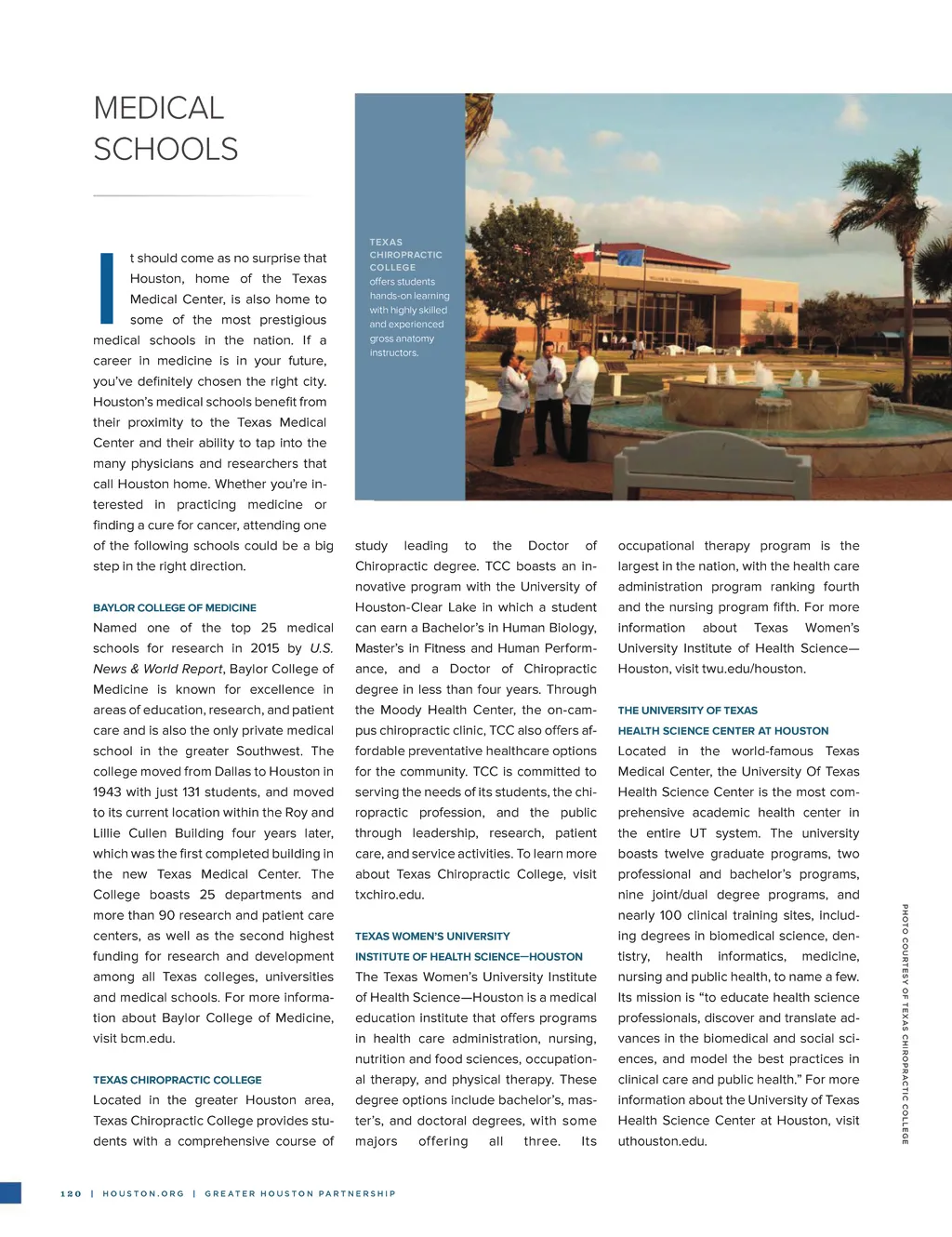 MEDICAL SCHOOLS

TEXAS CHIROPRACTIC COLLEGE offers students hands-on learning with highly skilled and experienced gross anatomy instructors.

It should come as no surprise that Houston, home of the Texas Medical Center, is also home to some of the most prestigious medical schools in the nation. If a career in medicine is in your future, you've definitely chosen the right city. Houston's medical schools benefit from their proximity to the Texas Medical Center and their ability to tap into the many physicians and researchers that call Houston home. Whether you're interested in practicing medicine or finding a cure for cancer, attending one of the following schools could be a big step in the right direction.

BAYLOR COLLEGE OF MEDICINE
Named one of the top 25 medical schools for research in 2015 by U.S. News & World Report, Baylor College of Medicine is known for excellence in areas of education, research, and patient care and is also the only private medical school in the greater Southwest. The college moved from Dallas to Houston in 1943 with just 131 students, and moved to its current location within the Roy and Lillie Cullen Building four years later, which was the first completed building in the new Texas Medical Center. The College boasts 25 departments and more than 90 research and patient care centers, as well as the second highest funding for research and development among all Texas colleges, universities and medical schools. For more information about Baylor College of Medicine, visit bcm.edu.

TEXAS CHIROPRACTIC COLLEGE
Located in the greater Houston area, Texas Chiropractic College provides students with a comprehensive course of study leading to the Doctor of Chiropractic degree. TCC boasts an innovative program with the University of Houston-Clear Lake in which a student can earn a Bachelor's in Human Biology, Master's in Fitness and Human Performance, and a Doctor of Chiropractic degree in less than four years. Through the Moody Health Center, the on-campus chiropractic clinic, TCC also offers affordable preventative healthcare options for the community. TCC is committed to serving the needs of its students, the chiropractic profession, and the public through leadership, research, patient care, and service activities. To learn more about Texas Chiropractic College, visit txchiro.edu.

TEXAS WOMEN'S UNIVERSITY INSTITUTE OF HEALTH SCIENCE—HOUSTON
The Texas Women's University Institute of Health Science—Houston is a medical education institute that offers programs in health care administration, nursing, nutrition and food sciences, occupational therapy, and physical therapy. These degree options include bachelor's, master's, and doctoral degrees, with some majors offering all three. Its occupational therapy program is the largest in the nation, with the health care administration program ranking fourth and the nursing program fifth. For more information about Texas Women's University Institute of Health Science—Houston, visit twu.edu/houston.

THE UNIVERSITY OF TEXAS HEALTH SCIENCE CENTER AT HOUSTON
Located in the world-famous Texas Medical Center, the University Of Texas Health Science Center is the most comprehensive academic health center in the entire UT system. The university boasts twelve graduate programs, two professional and bachelor's programs, nine joint/dual degree programs, and nearly 100 clinical training sites, including degrees in biomedical science, dentistry, health informatics, medicine, nursing and public health, to name a few. Its mission is "to educate health science professionals, discover and translate advances in the biomedical and social sciences, and model the best practices in clinical care and public health." For more information about the University of Texas Health Science Center at Houston, visit uthouston.edu.

PHOTO COURTESY OF TEXAS CHIROPRACTIC COLLEGE

120 | HOUSTON.ORG | GREATER HOUSTON PARTNERSHIP